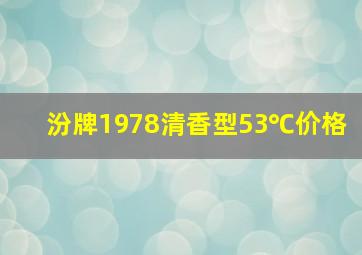 汾牌1978清香型53℃价格